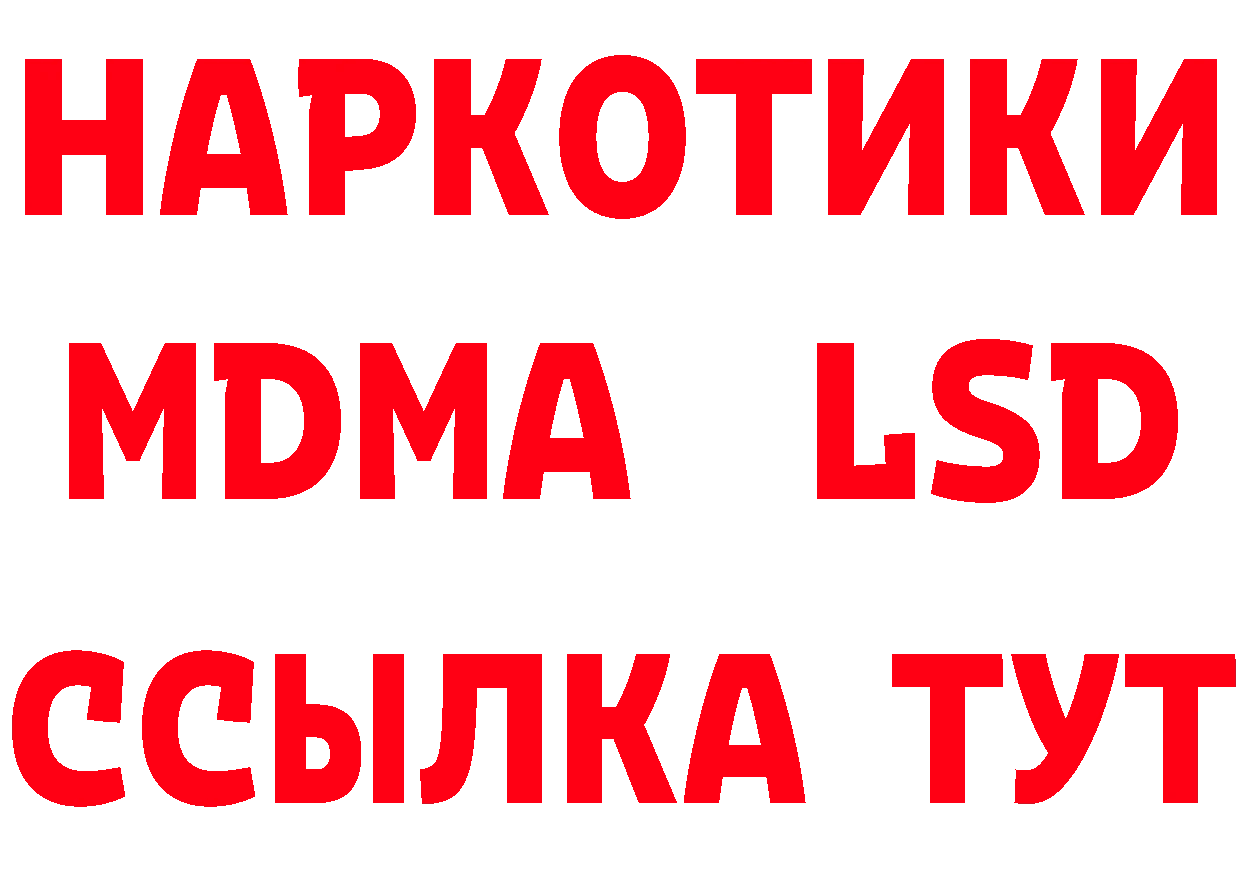 НАРКОТИКИ
MDMA LSD
ССЫЛКА ТУТ